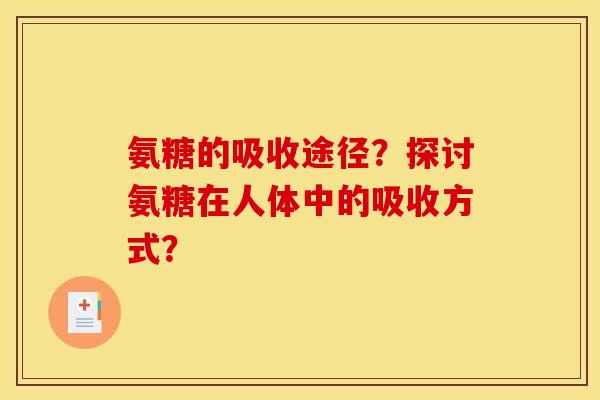 氨糖的吸收途径？探讨氨糖在人体中的吸收方式？